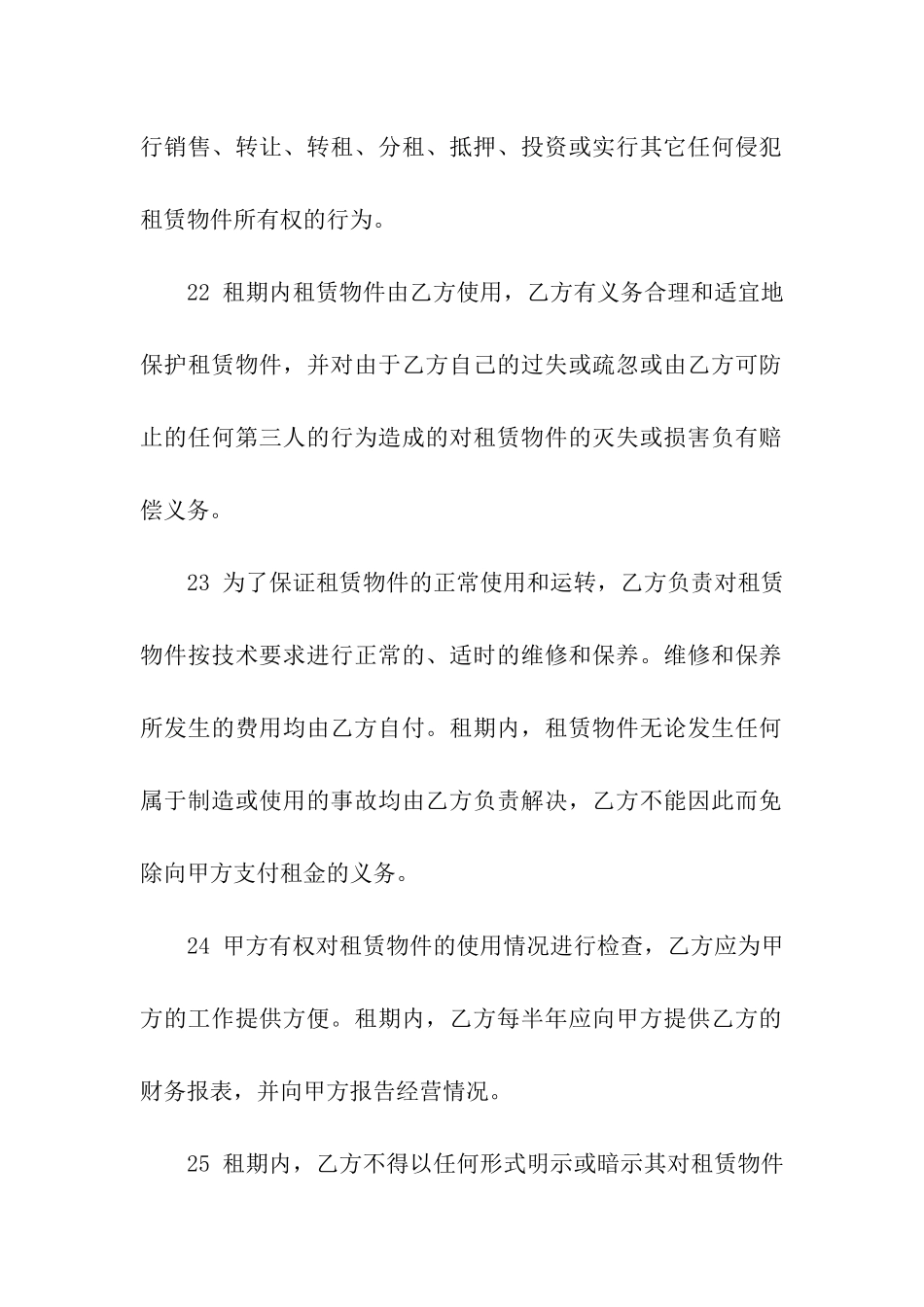 行销售、转让、转租、分租、抵押、投资或实行其它任何侵犯租赁物件所有权的行为。

22 租期内租赁物件由乙方使用，乙方有义务合理和适宜地保护租赁物件，并对由于乙方自己的过失或疏忽或由乙方可防止的任何第三人的行为造成的对租赁物件的灭失或损害负有赔偿义务。

23 为了保证租赁物件的正常使用和运转，乙方负责对租赁物件按技术要求进行正常的、适时的维修和保养。维修和保养所发生的费用均由乙方自付。租期内，租赁物件无论发生任何属于制造或使用的事故均由乙方负责解决，乙方不能因此而免除向甲方支付租金的义务。

24 甲方有权对租赁物件的使用情况进行检查，乙方应为甲方的工作提供方便。租期内，乙方每半年应向甲方提供乙方的财务报表，并向甲方报告经营情况。

25 租期内，乙方不得以任何形式明示或暗示其对租赁物件